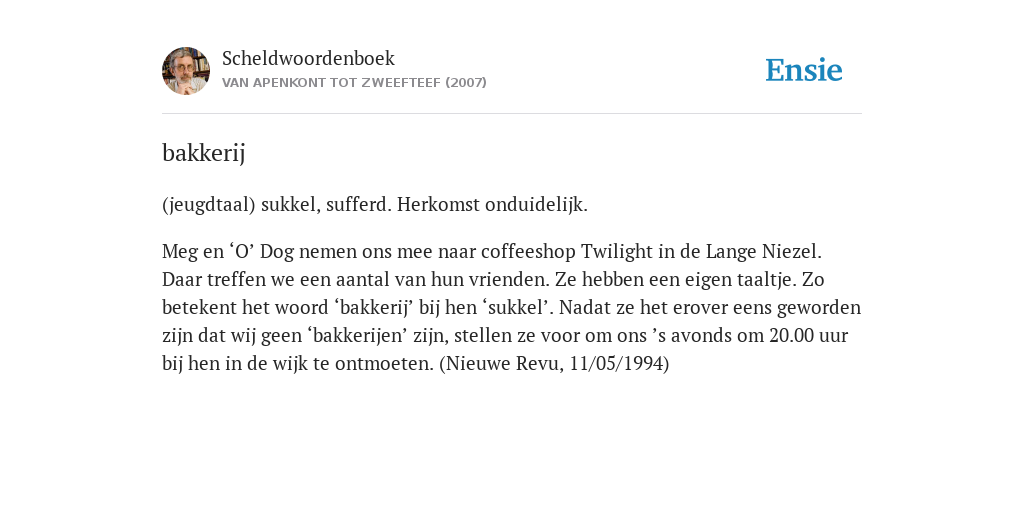 Scheldwoordenboek
VAN APENKONT TOT ZWEEFTEEF (2007)

Ensie

bakkerij

(jeugdtaal) sukkel, sufferd. Herkomst onduidelijk.

Meg en ‘O’ Dog nemen ons mee naar coffeeshop Twilight in de Lange Niezel. Daar treffen we een aantal van hun vrienden. Ze hebben een eigen taaltje. Zo betekent het woord ‘bakkerij’ bij hen ‘sukkel’. Nadat ze het erover eens geworden zijn dat wij geen ‘bakkerijen’ zijn, stellen ze voor om ons ’s avonds om 20.00 uur bij hen in de wijk te ontmoeten. (Nieuwe Revu, 11/05/1994)